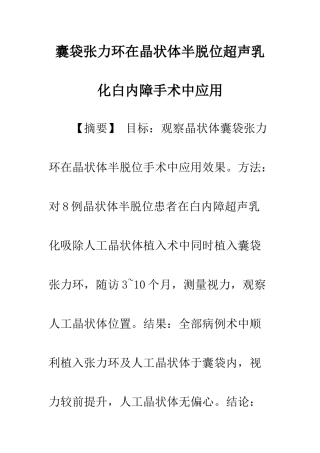 囊袋张力环在晶状体半脱位超声乳化白内障手术中应用

【摘要】 目标：观察晶状体囊袋张力环在晶状体半脱位手术中应用效果。方法：对8例晶状体半脱位患者在白内障超声乳化吸除人工晶状体植入术中同时植入囊袋张力环，随访3~10个月，测量视力，观察人工晶状体位置。结果：全部病例术中顺利植入张力环及人工晶状体于囊袋内，视力较前提升，人工晶状体无偏心。结论：